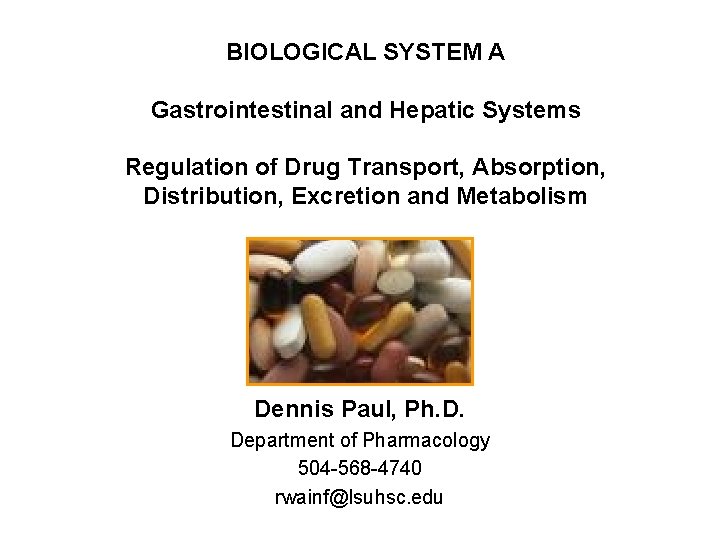 BIOLOGICAL SYSTEM A

Gastrointestinal and Hepatic Systems

Regulation of Drug Transport, Absorption, Distribution, Excretion and Metabolism

Dennis Paul, Ph.D.
Department of Pharmacology
504-568-4740
rwainf@lsuhsc.edu